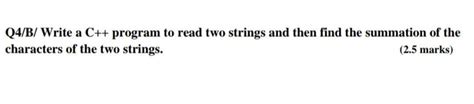 Q4/B/ Write a C++ program to read two strings and then find the summation of the characters of the two strings. (2.5 marks)